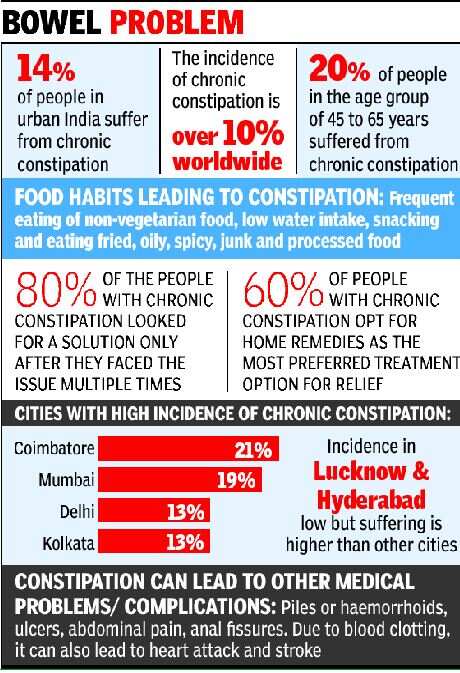 BOWEL PROBLEM

14% of people in urban India suffer from chronic constipation

The incidence of chronic constipation is over 10% worldwide

20% of people in the age group of 45 to 65 years suffered from chronic constipation

FOOD HABITS LEADING TO CONSTIPATION: Frequent eating of non-vegetarian food, low water intake, snacking and eating fried, oily, spicy, junk and processed food

80% OF THE PEOPLE WITH CHRONIC CONSTIPATION LOOKED FOR A SOLUTION ONLY AFTER THEY FACED THE ISSUE MULTIPLE TIMES

60% OF PEOPLE WITH CHRONIC CONSTIPATION OPT FOR HOME REMEDIES AS THE MOST PREFERRED TREATMENT OPTION FOR RELIEF

CITIES WITH HIGH INCIDENCE OF CHRONIC CONSTIPATION:

Coimbatore 21%
Mumbai 19%
Delhi 13%
Kolkata 13%

Incidence in Lucknow & Hyderabad low but suffering is higher than other cities

CONSTIPATION CAN LEAD TO OTHER MEDICAL PROBLEMS/ COMPLICATIONS: Piles or haemorrhoids, ulcers, abdominal pain, anal fissures. Due to blood clotting, it can also lead to heart attack and stroke